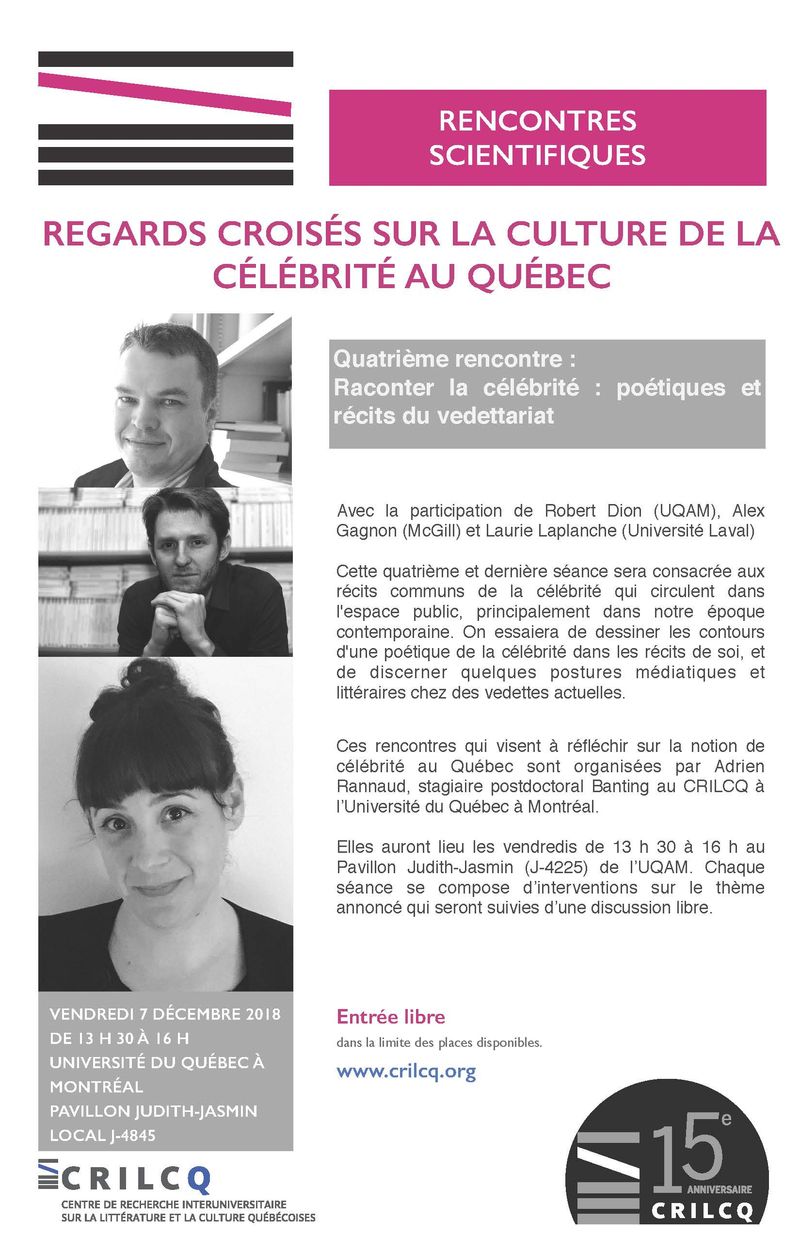 RENCONTRES SCIENTIFIQUES

REGARDS CROISÉS SUR LA CULTURE DE LA CÉLÉBRITÉ AU QUÉBEC

Quatrième rencontre :
Raconter la célébrité : poétiques et récits du vedettariat

Avec la participation de Robert Dion (UQAM), Alex Gagnon (McGill) et Laurie Laplanche (Université Laval)

Cette quatrième et dernière séance sera consacrée aux récits communs de la célébrité qui circulent dans l'espace public, principalement dans notre époque contemporaine. On essaiera de dessiner les contours d'une poétique de la célébrité dans les récits de soi, et de discerner quelques postures médiatiques et littéraires chez des vedettes actuelles.

Ces rencontres qui visent à réfléchir sur la notion de célébrité au Québec sont organisées par Adrien Rannaud, stagiaire postdoctoral Banting au CRILCQ à l'Université du Québec à Montréal.

Elles auront lieu les vendredis de 13 h 30 à 16 h au Pavillon Judith-Jasmin (J-4225) de l'UQAM. Chaque séance se compose d'interventions sur le thème annoncé qui seront suivies d'une discussion libre.

VENDREDI 7 DÉCEMBRE 2018
DE 13 H 30 À 16 H
UNIVERSITÉ DU QUÉBEC À MONTRÉAL
PAVILLON JUDITH-JASMIN
LOCAL J-4845

Entrée libre
dans la limite des places disponibles.

www.crilcq.org

CRILCQ
CENTRE DE RECHERCHE INTERUNIVERSITAIRE SUR LA LITTÉRATURE ET LA CULTURE QUÉBÉCOISES

15e ANNIVERSAIRE
CRILCQ